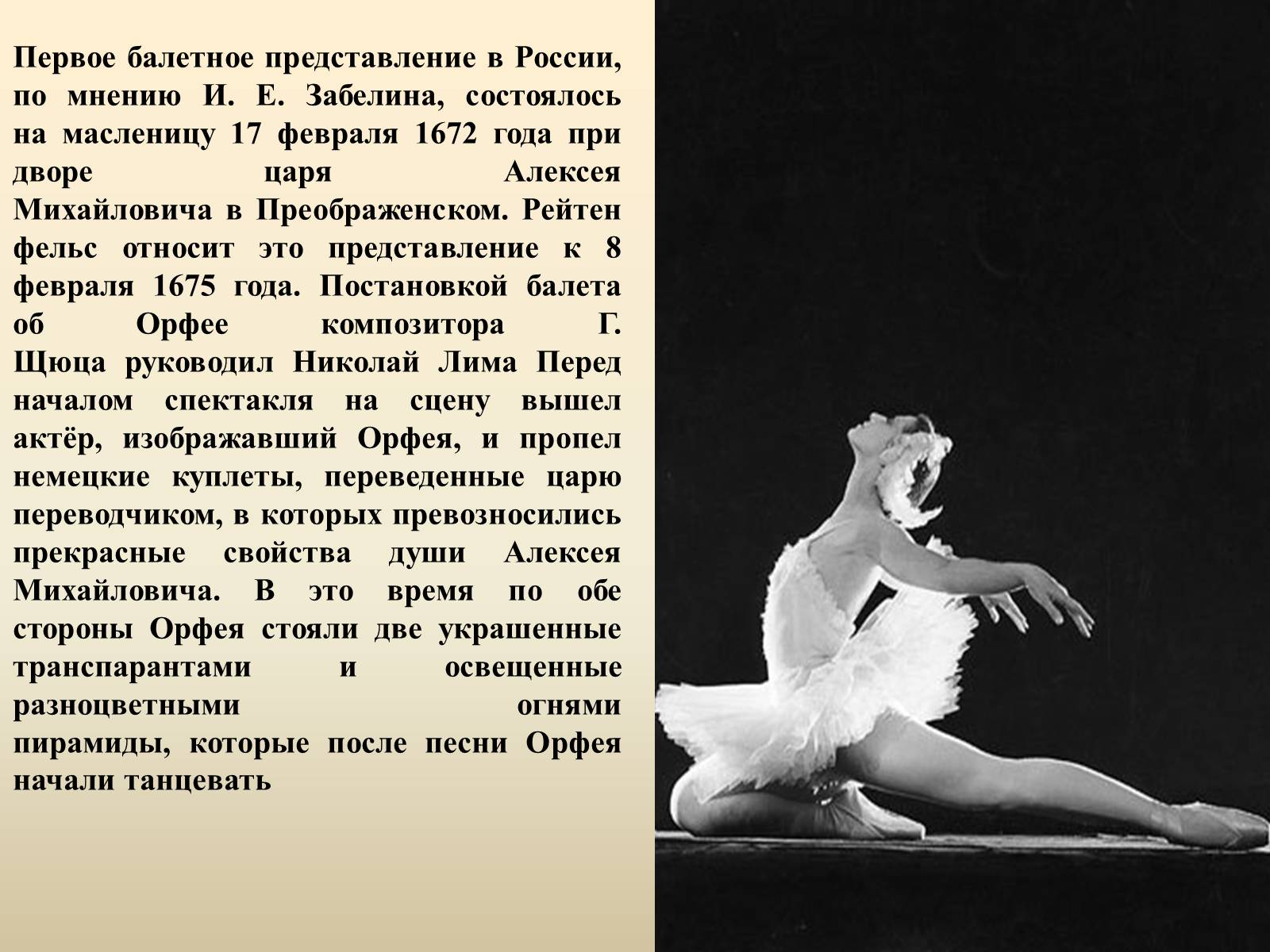 Первое балетное представление в России, по мнению И. Е. Забелина, состоялось на масленицу 17 февраля 1672 года при дворе царя Алексея Михайловича в Преображенском. Рейтен фельс относит это представление к 8 февраля 1675 года. Постановкой балета об Орфее композитора Г. Щюца руководил Николай Лима Перед началом спектакля на сцену вышел актёр, изображавший Орфея, и пропел немецкие куплеты, переведенные царю переводчиком, в которых превозносились прекрасные свойства души Алексея Михайловича. В это время по обе стороны Орфея стояли две украшенные транспарантами и освещенные разноцветными огнями пирамиды, которые после песни Орфея начали танцевать